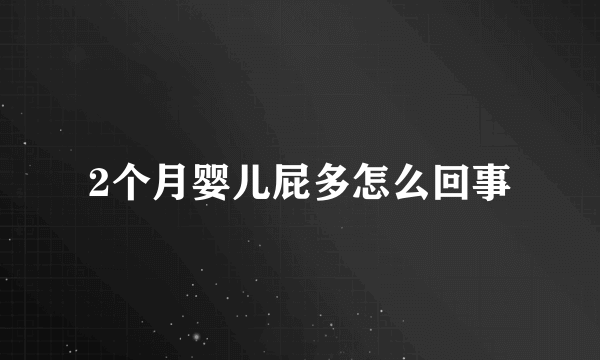 2个月婴儿屁多怎么回事